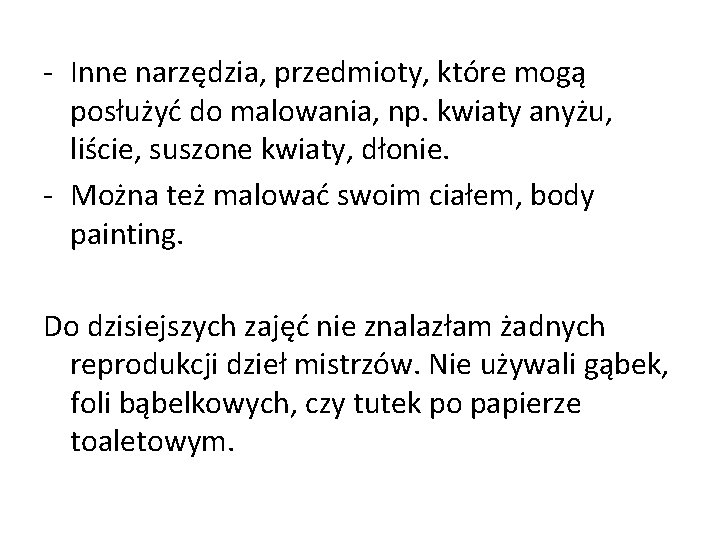 - Inne narzędzia, przedmioty, które mogą posłużyć do malowania, np. kwiaty anyżu, liście, suszone kwiaty, dłonie.
- Można też malować swoim ciałem, body painting.

Do dzisiejszych zajęć nie znalazłam żadnych reprodukcji dzieł mistrzów. Nie używali gąbek, foli bąbelkowych, czy tutek po papierze toaletowym.